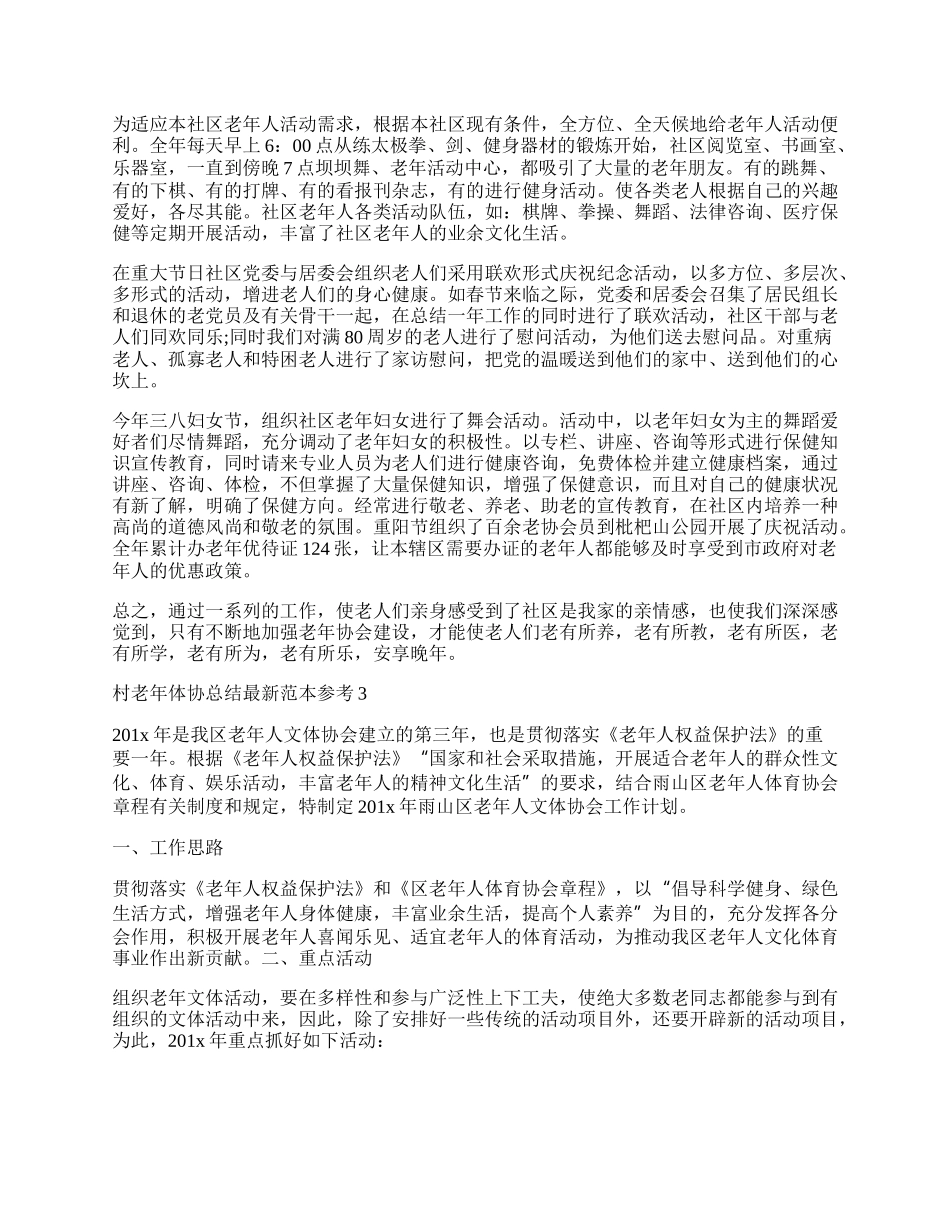 为适应本社区老年人活动需求，根据本社区现有条件，全方位、全天候地给老年人活动便利。全年每天早上 6：00 点从练太极拳、剑、健身器材的锻炼开始，社区阅览室、书画室、乐器室，一直到傍晚 7 点坝坝舞、老年活动中心，都吸引了大量的老年朋友。有的跳舞、有的下棋、有的打牌、有的看报刊杂志，有的进行健身活动。使各类老人根据自己的兴趣爱好，各尽其能。社区老年人各类活动队伍，如：棋牌、拳操、舞蹈、法律咨询、医疗保健等定期开展活动，丰富了社区老年人的业余文化生活。

在重大节日社区党委与居委会组织老人们采用联欢形式庆祝纪念活动，以多方位、多层次、多形式的活动，增进老人们的身心健康。如春节来临之际，党委和居委会召集了居民组长和退休的老党员及有关骨干一起，在总结一年工作的同时进行了联欢活动，社区干部与老人们同欢同乐;同时我们对满 80 周岁的老人进行了慰问活动，为他们送去慰问品。对重病老人、孤寡老人和特困老人进行了家访慰问，把党的温暖送到他们的家中、送到他们的心坎上。

今年三八妇女节，组织社区老年妇女进行了舞会活动。活动中，以老年妇女为主的舞蹈爱好者们尽情舞蹈，充分调动了老年妇女的积极性。以专栏、讲座、咨询等形式进行保健知识宣传教育，同时请来专业人员为老人们进行健康咨询，免费体检并建立健康档案，通过讲座、咨询、体检，不但掌握了大量保健知识，增强了保健意识，而且对自己的健康状况有新了解，明确了保健方向。经常进行敬老、养老、助老的宣传教育，在社区内培养一种高尚的道德风尚和敬老的氛围。重阳节组织了百余老协会员到枇杷山公园开展了庆祝活动。全年累计办老年优待证 124 张，让本辖区需要办证的老年人都能够及时享受到市政府对老年人的优惠政策。

总之，通过一系列的工作，使老人们亲身感受到了社区是我家的亲情感，也使我们深深感觉到，只有不断地加强老年协会建设，才能使老人们老有所养，老有所教，老有所医，老有所学，老有所为，老有所乐，安享晚年。

村老年体协总结最新范本参考 3

201x 年是我区老年人文体协会建立的第三年，也是贯彻落实《老年人权益保护法》的重要一年。根据《老年人权益保护法》“国家和社会采取措施，开展适合老年人的群众性文化、体育、娱乐活动，丰富老年人的精神文化生活”的要求，结合雨山区老年人体育协会章程有关制度和规定，特制定 201x 年雨山区老年人文体协会工作计划。

一、工作思路

贯彻落实《老年人权益保护法》和《区老年人体育协会章程》，以“倡导科学健身、绿色生活方式，增强老年人身体健康，丰富业余生活，提高个人素养”为目的，充分发挥各分会作用，积极开展老年人喜闻乐见、适宜老年人的体育活动，为推动我区老年人文化体育事业作出新贡献。二、重点活动

组织老年文体活动，要在多样性和参与广泛性上下工夫，使绝大多数老同志都能参与到有组织的文体活动中来，因此，除了安排好一些传统的活动项目外，还要开辟新的活动项目，为此，201x 年重点抓好如下活动：